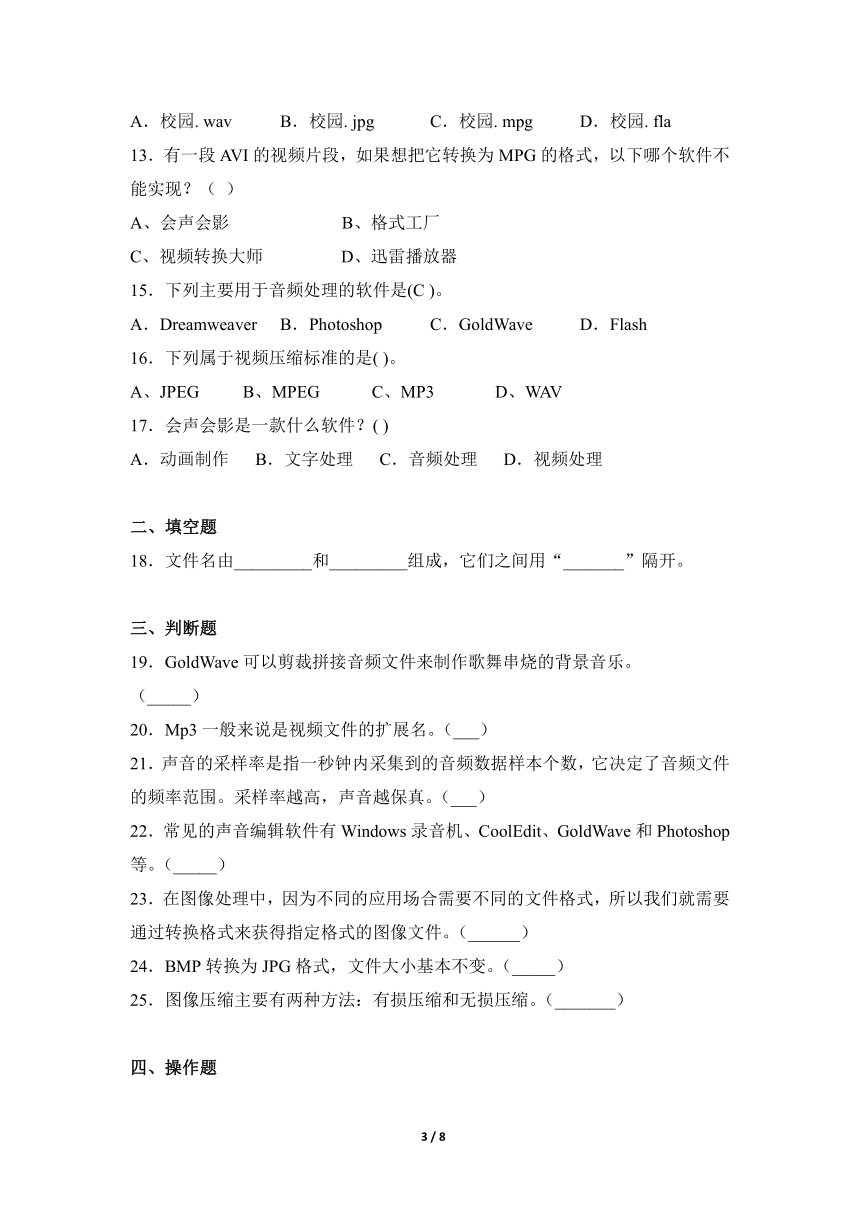 A．校园. wav　　B．校园. jpg　　C．校园. mpg　　D．校园. fla

13．有一段 AVI 的视频片段，如果想把它转换为 MPG 的格式，以下哪个软件不能实现？（ ）

A、会声会影　　B、格式工厂

C、视频转换大师　　D、迅雷播放器

15．下列主要用于音频处理的软件是(C )。

A．Dreamweaver　B．Photoshop　　C．GoldWave　　D．Flash

16．下列属于视频压缩标准的是( )。

A、JPEG　　B、MPEG　　C、MP3　　D、WAV

17．会声会影是一款什么软件？( )

A．动画制作　B．文字处理　C．音频处理　D．视频处理

二、填空题

18．文件名由_________和_________组成，它们之间用“_______”隔开。

三、判断题

19．GoldWave 可以剪裁拼接音频文件来制作歌舞串烧的背景音乐。（_____）

20．Mp3 一般来说是视频文件的扩展名。（___）

21．声音的采样率是指一秒钟内采集到的音频数据样本个数，它决定了音频文件的频率范围。采样率越高，声音越保真。（___）

22．常见的声音编辑软件有 Windows 录音机、CoolEdit、GoldWave 和 Photoshop 等。（_____）

23．在图像处理中，因为不同的应用场合需要不同的文件格式，所以我们就需要通过转换格式来获得指定格式的图像文件。（______）

24．BMP 转换为 JPG 格式，文件大小基本不变。（_____）

25．图像压缩主要有两种方法：有损压缩和无损压缩。（_______）

四、操作题

3 / 8